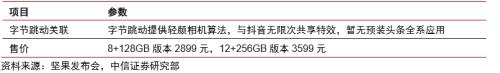 | 项目 | 参数 |
|---|---|
| 字节跳动关联 | 字节跳动提供轻颜相机算法，与抖音无限次共享特效，暂无预装头条全系应用 |
| 售价 | 8+128GB 版本 2899 元，12+256GB 版本 3599 元 |

资料来源：坚果发布会，中信证券研究部